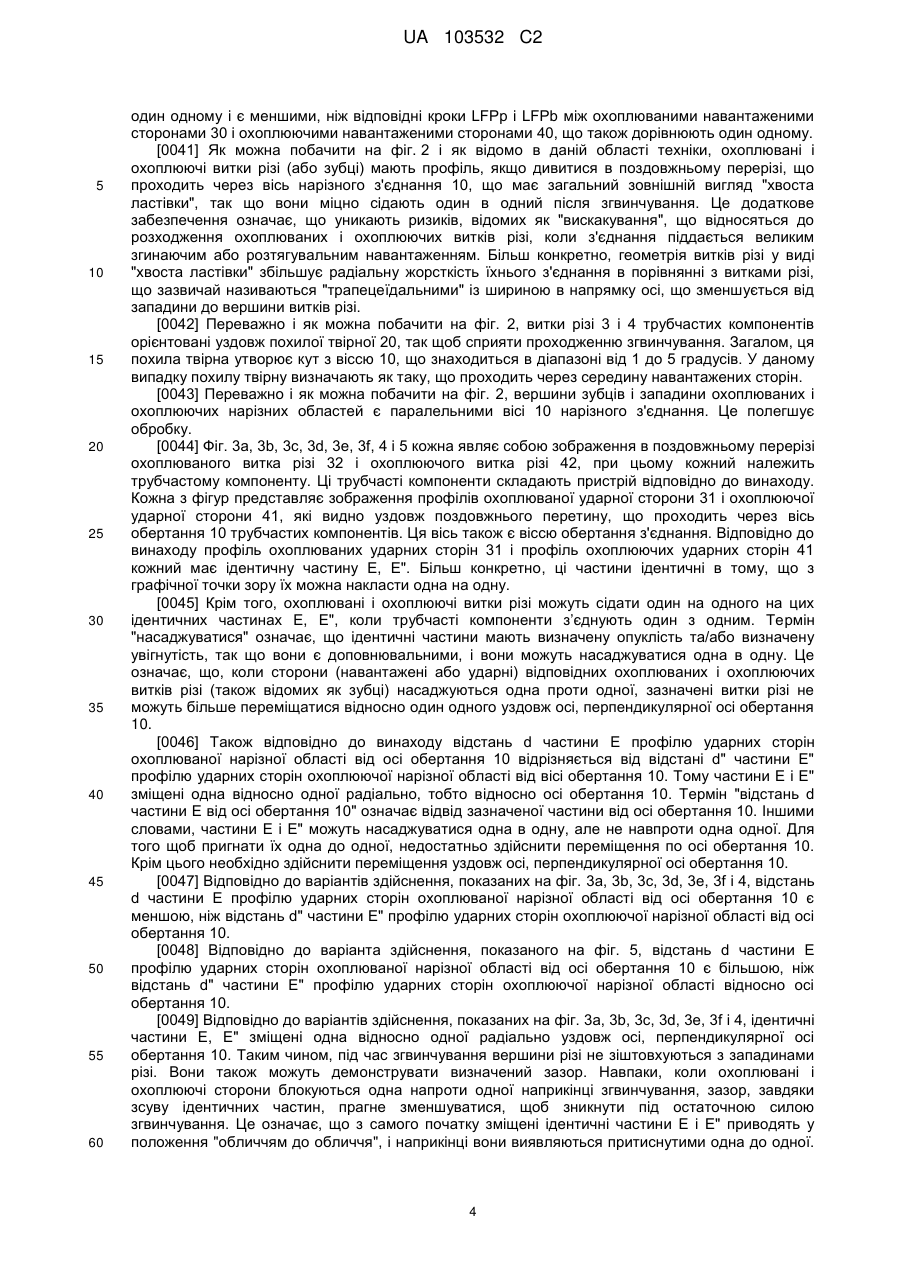 UA 103532 C2

один одному і є меншими, ніж відповідні кроки LFPp і LFPb між охоплюваними навантаженими сторонами 30 і охоплюючими навантаженими сторонами 40, що також дорівнюють один одному.

[0041] Як можна побачити на фіг. 2 і як відомо в даній області техніки, охоплювані і охоплюючі витки різі (або зубці) мають профіль, якщо дивитися в поздовжньому перерізі, що проходить через вісь нарізного з'єднання 10, що має загальний зовнішній вигляд "хвоста ластівки", так що вони міцно сідають один в одний після згвинчування. Це додаткове забезпечення означає, що уникають ризиків, відомих як "вискакування", що відносяться до розходження охоплюваних і охоплюючих витків різі, коли з'єднання піддається великим згинаючим або розтягувальним навантаженням. Більш конкретно, геометрія витків різі у виді "хвоста ластівки" збільшує радіальну жорсткість їхнього з'єднання в порівнянні з витками різі, що зазвичай називаються "трапецеїдальними" із шириною в напрямку осі, що зменшується від западини до вершини витків різі.

[0042] Переважно і як можна побачити на фіг. 2, витки різі 3 і 4 трубчастих компонентів орієнтовані уздовж похилої твірної 20, так щоб сприяти проходженню згвинчування. Загалом, ця похила твірна утворює кут з віссю 10, що знаходиться в діапазоні від 1 до 5 градусів. У даному випадку похилу твірну визначають як таку, що проходить через середину навантажених сторін.

[0043] Переважно і як можна побачити на фіг. 2, вершини зубців і западини охоплюваних і охоплюючих нарізних областей є паралельними вісі 10 нарізного з'єднання. Це полегшує обробку.

[0044] Фіг. 3a, 3b, 3c, 3d, 3e, 3f, 4 і 5 кожна являє собою зображення в поздовжньому перерізі охоплюваного витка різі 32 і охоплюючого витка різі 42, при цьому кожний належить трубчастому компоненту. Ці трубчасті компоненти складають пристрій відповідно до винаходу. Кожна з фігур представляє зображення профілів охоплюваної ударної сторони 31 і охоплюючої ударної сторони 41, які видно уздовж поздовжнього перетину, що проходить через вісь обертання 10 трубчастих компонентів. Ця вісь також є віссю обертання з'єднання. Відповідно до винаходу профіль охоплюваних ударних сторін 31 і профіль охоплюючих ударних сторін 41 кожний має ідентичну частину E, E". Більш конкретно, ці частини ідентичні в тому, що з графічної точки зору їх можна накласти одна на одну.

[0045] Крім того, охоплювані і охоплюючі витки різі можуть сідати один на одного на цих ідентичних частинах E, E", коли трубчасті компоненти з'єднують один з одним. Термін "насаджуватися" означає, що ідентичні частини мають визначену опуклість та/або визначену увігнутість, так що вони є доповнювальними, і вони можуть насаджуватися одна в одну. Це означає, що, коли сторони (навантажені або ударні) відповідних охоплюваних і охоплюючих витків різі (також відомих як зубці) насаджуються одна проти одної, зазначені витки різі не можуть більше переміщатися відносно один одного уздовж осі, перпендикулярної осі обертання 10.

[0046] Також відповідно до винаходу відстань d частини E профілю ударних сторін охоплюваної нарізної області від осі обертання 10 відрізняється від відстані d" частини E" профілю ударних сторін охоплюючої нарізної області від вісі обертання 10. Тому частини E і E" зміщені одна відносно одної радіально, тобто відносно осі обертання 10. Термін "відстань d частини E від осі обертання 10" означає відвід зазначеної частини від осі обертання 10. Іншими словами, частини E і E" можуть насаджуватися одна в одну, але не навпроти одна одної. Для того щоб пригнати їх одна до одної, недостатньо здійснити переміщення по осі обертання 10. Крім цього необхідно здійснити переміщення уздовж осі, перпендикулярної осі обертання 10.

[0047] Відповідно до варіантів здійснення, показаних на фіг. 3a, 3b, 3c, 3d, 3e, 3f і 4, відстань d частини E профілю ударних сторін охоплюваної нарізної області від осі обертання 10 є меншою, ніж відстань d" частини E" профілю ударних сторін охоплюючої нарізної області від осі обертання 10.

[0048] Відповідно до варіанта здійснення, показаного на фіг. 5, відстань d частини E профілю ударних сторін охоплюваної нарізної області від осі обертання 10 є більшою, ніж відстань d" частини E" профілю ударних сторін охоплюючої нарізної області відносно осі обертання 10.

[0049] Відповідно до варіантів здійснення, показаних на фіг. 3a, 3b, 3c, 3d, 3e, 3f і 4, ідентичні частини E, E" зміщені одна відносно одної радіально уздовж осі, перпендикулярної осі обертання 10. Таким чином, під час згвинчування вершини різі не зіштовхуються з западинами різі. Вони також можуть демонструвати визначений зазор. Навпаки, коли охоплювані і охоплюючі сторони блокуються одна напроти одної наприкінці згвинчування, зазор, завдяки зсуву ідентичних частин, прагне зменшуватися, щоб зникнути під остаточною силою згвинчування. Це означає, що з самого початку зміщені ідентичні частини E і E" приводять у положення "обличчям до обличчя", і наприкінці вони виявляються притиснутими одна до одної.

5
10
15
20
25
30
35
40
45
50
55
60

4